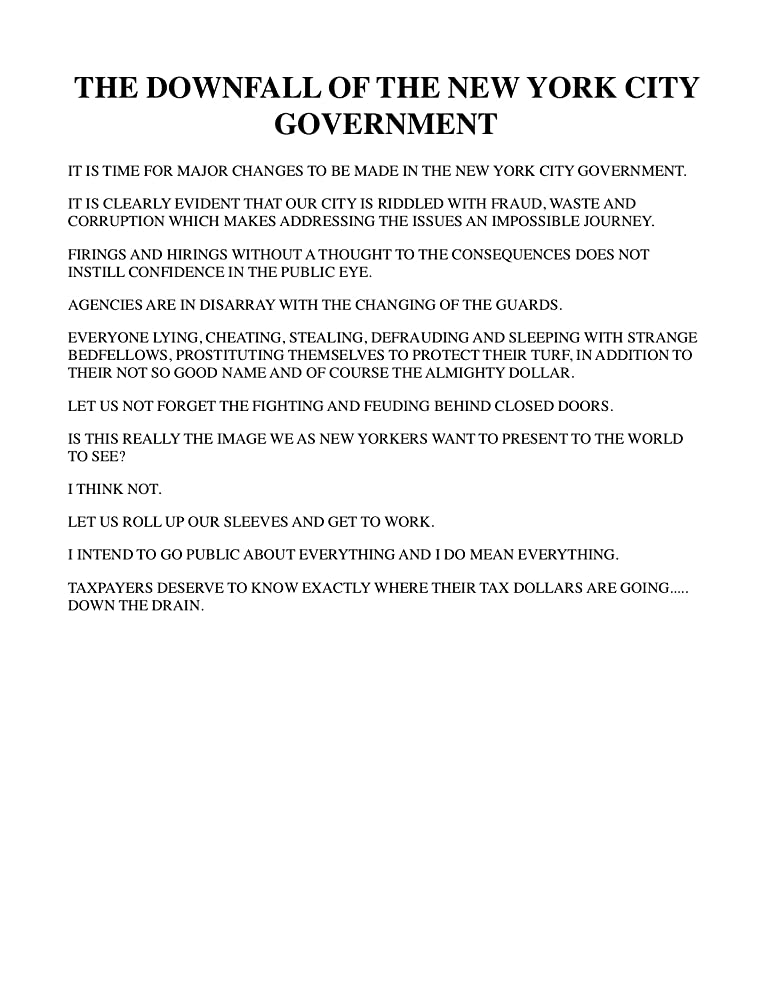 THE DOWNFALL OF THE NEW YORK CITY GOVERNMENT

IT IS TIME FOR MAJOR CHANGES TO BE MADE IN THE NEW YORK CITY GOVERNMENT.

IT IS CLEARLY EVIDENT THAT OUR CITY IS RIDDLED WITH FRAUD, WASTE AND CORRUPTION WHICH MAKES ADDRESSING THE ISSUES AN IMPOSSIBLE JOURNEY.

FIRINGS AND HIRINGS WITHOUT A THOUGHT TO THE CONSEQUENCES DOES NOT INSTILL CONFIDENCE IN THE PUBLIC EYE.

AGENCIES ARE IN DISARRAY WITH THE CHANGING OF THE GUARDS.

EVERYONE LYING, CHEATING, STEALING, DEFRAUDING AND SLEEPING WITH STRANGE BEDFELLOWS, PROSTITUTING THEMSELVES TO PROTECT THEIR TURF, IN ADDITION TO THEIR NOT SO GOOD NAME AND OF COURSE THE ALMIGHTY DOLLAR.

LET US NOT FORGET THE FIGHTING AND FEUDING BEHIND CLOSED DOORS.

IS THIS REALLY THE IMAGE WE AS NEW YORKERS WANT TO PRESENT TO THE WORLD TO SEE?

I THINK NOT.

LET US ROLL UP OUR SLEEVES AND GET TO WORK.

I INTEND TO GO PUBLIC ABOUT EVERYTHING AND I DO MEAN EVERYTHING.

TAXPAYERS DESERVE TO KNOW EXACTLY WHERE THEIR TAX DOLLARS ARE GOING..... DOWN THE DRAIN.